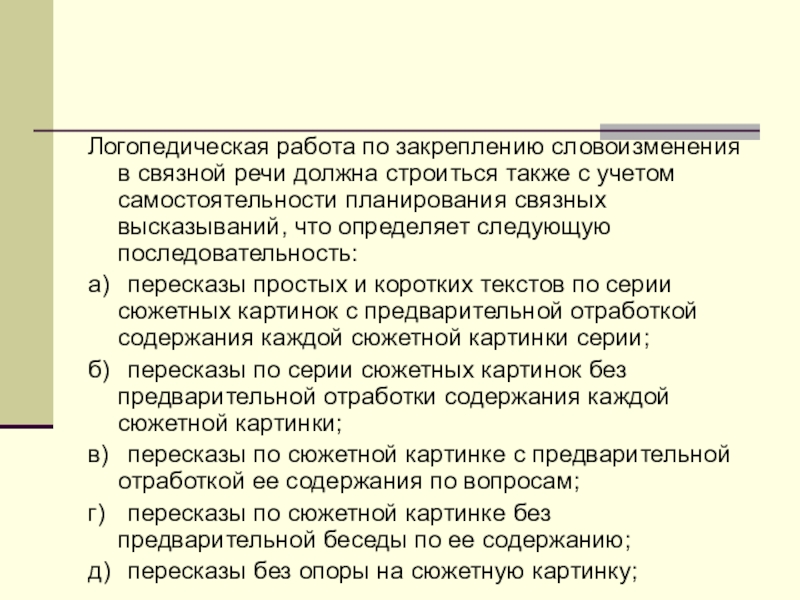 Логопедическая работа по закреплению словоизменения в связной речи должна строиться также с учетом самостоятельности планирования связных высказываний, что определяет следующую последовательность:

а) пересказы простых и коротких текстов по серии сюжетных картинок с предварительной отработкой содержания каждой сюжетной картинки серии;

б) пересказы по серии сюжетных картинок без предварительной отработки содержания каждой сюжетной картинки;

в) пересказы по сюжетной картинке с предварительной отработкой ее содержания по вопросам;

г) пересказы по сюжетной картинке без предварительной беседы по ее содержанию;

д) пересказы без опоры на сюжетную картинку;